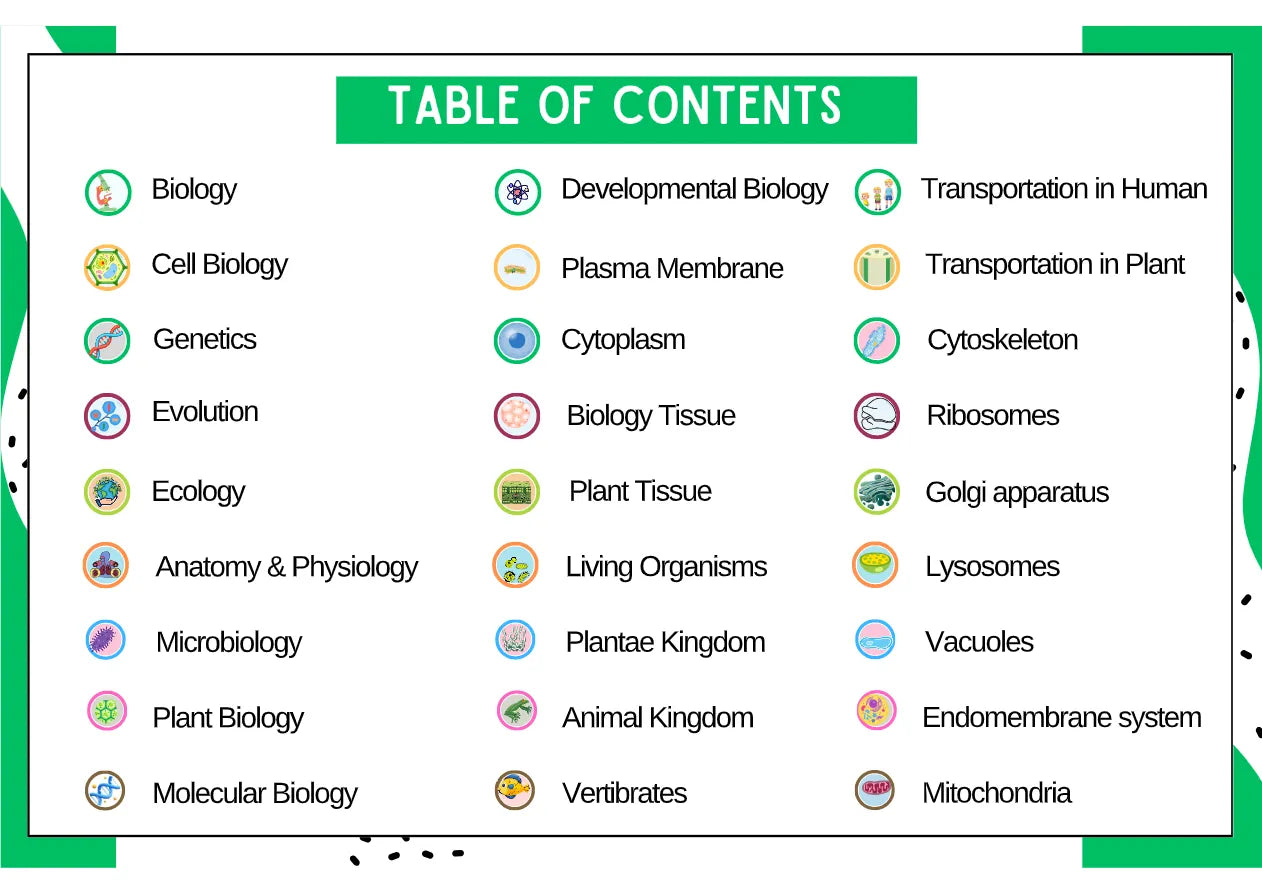 TABLE OF CONTENTS

Biology
Cell Biology
Genetics
Evolution
Ecology
Anatomy & Physiology
Microbiology
Plant Biology
Molecular Biology

Developmental Biology
Plasma Membrane
Cytoplasm
Biology Tissue
Plant Tissue
Living Organisms
Plantae Kingdom
Animal Kingdom
Vertibrates

Transportation in Human
Transportation in Plant
Cytoskeleton
Ribosomes
Golgi apparatus
Lysosomes
Vacuoles
Endomembrane system
Mitochondria